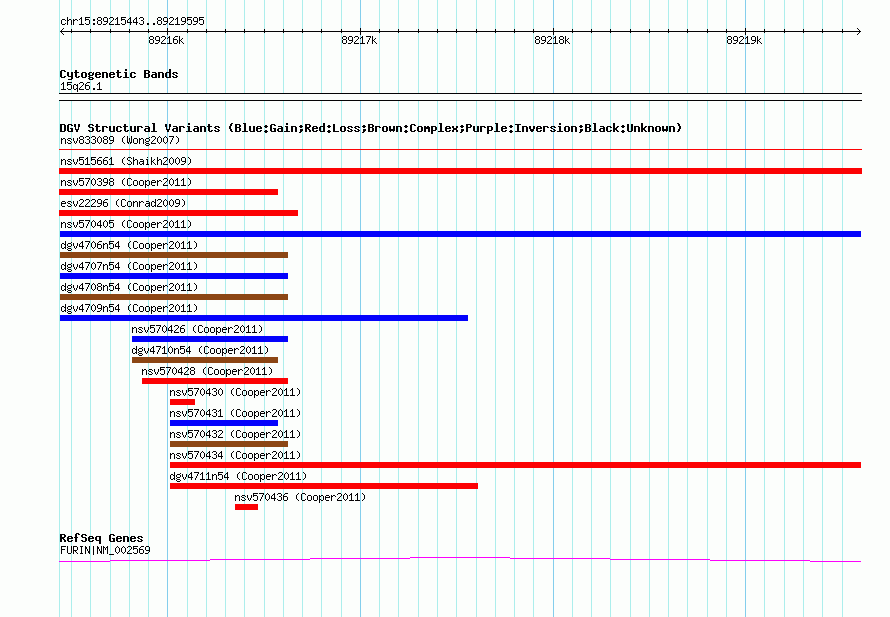 chr15:89215443..89219595

89216k
89217k
89218k
89219k

Cytogenetic Bands
15q26.1

DGV Structural Variants (Blue:Gain;Red:Loss;Brown:Complex;Purple:Inversion;Black:Unknown)
nsv833089 (Wong2007)
nsv515661 (Shaikh2009)
nsv570398 (Cooper2011)
esv22296 (Conrad2009)
nsv570405 (Cooper2011)
dgv4706n54 (Cooper2011)
dgv4707n54 (Cooper2011)
dgv4708n54 (Cooper2011)
dgv4709n54 (Cooper2011)
nsv570426 (Cooper2011)
dgv4710n54 (Cooper2011)
nsv570428 (Cooper2011)
nsv570430 (Cooper2011)
nsv570431 (Cooper2011)
nsv570432 (Cooper2011)
nsv570434 (Cooper2011)
dgv4711n54 (Cooper2011)
nsv570436 (Cooper2011)

RefSeq Genes
FURIN|NM_002569